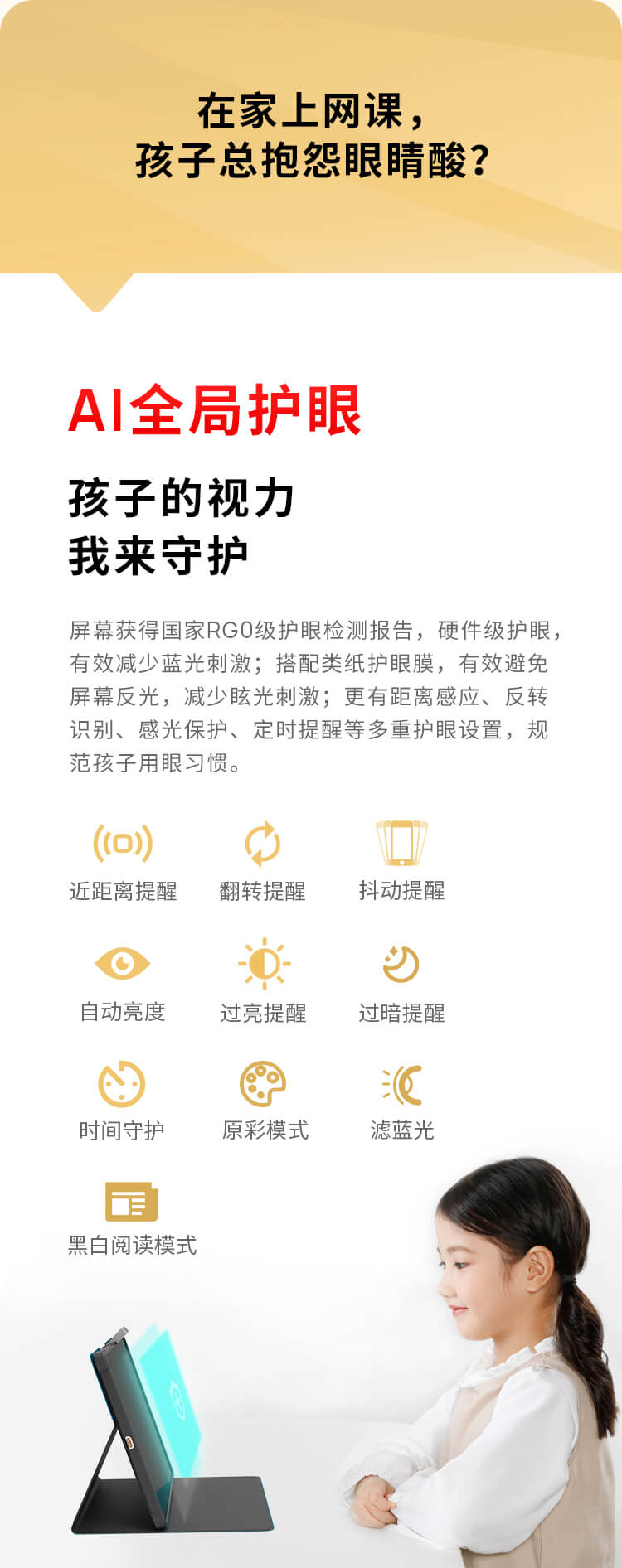 在家上网课，
孩子总抱怨眼睛酸？

AI全局护眼

孩子的视力
我来守护

屏幕获得国家RG0级护眼检测报告，硬件级护眼，有效减少蓝光刺激；搭配类纸护眼膜，有效避免屏幕反光，减少眩光刺激；更有距离感应、反转识别、感光保护、定时提醒等多重护眼设置，规范孩子用眼习惯。

近距离提醒
翻转提醒
抖动提醒
自动亮度
过亮提醒
过暗提醒
时间守护
原彩模式
滤蓝光
黑白阅读模式